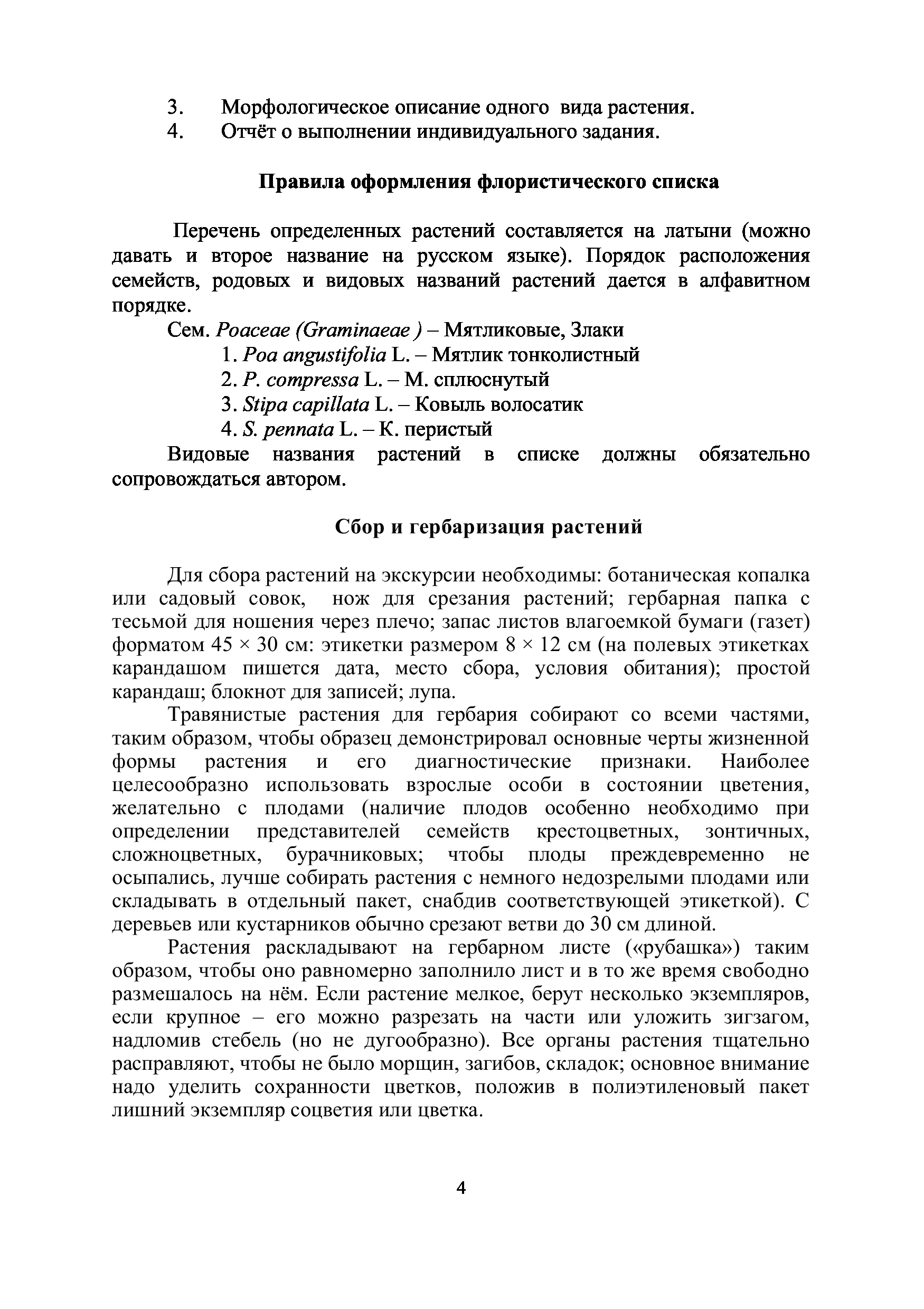 3. Морфологическое описание одного вида растения.
4. Отчёт о выполнении индивидуального задания.

Правила оформления флористического списка

Перечень определенных растений составляется на латыни (можно давать и второе название на русском языке). Порядок расположения семейств, родовых и видовых названий растений дается в алфавитном порядке.
Сем. Poaceae (Graminaeae ) – Мятликовые, Злаки
1. Poa angustifolia L. – Мятлик тонколистный
2. P. compressa L. – М. сплюснутый
3. Stipa capillata L. – Ковыль волосатик
4. S. pennata L. – К. перистый
Видовые названия растений в списке должны обязательно сопровождаться автором.

Сбор и гербаризация растений

Для сбора растений на экскурсии необходимы: ботаническая копалка или садовый совок, нож для срезания растений; гербарная папка с тесьмой для ношения через плечо; запас листов влагоемкой бумаги (газет) форматом 45 × 30 см: этикетки размером 8 × 12 см (на полевых этикетках карандашом пишется дата, место сбора, условия обитания); простой карандаш; блокнот для записей; лупа.
Травянистые растения для гербария собирают со всеми частями, таким образом, чтобы образец демонстрировал основные черты жизненной формы растения и его диагностические признаки. Наиболее целесообразно использовать взрослые особи в состоянии цветения, желательно с плодами (наличие плодов особенно необходимо при определении представителей семейств крестоцветных, зонтичных, сложноцветных, бурачниковых; чтобы плоды преждевременно не осыпались, лучше собирать растения с немного недозрелыми плодами или складывать в отдельный пакет, снабдив соответствующей этикеткой). С деревьев или кустарников обычно срезают ветви до 30 см длиной.
Растения раскладывают на гербарном листе («рубашка») таким образом, чтобы оно равномерно заполнило лист и в то же время свободно размешалось на нём. Если растение мелкое, берут несколько экземпляров, если крупное – его можно разрезать на части или уложить зигзагом, надломив стебель (но не дугообразно). Все органы растения тщательно расправляют, чтобы не было морщин, загибов, складок; основное внимание надо уделить сохранности цветков, положив в полиэтиленовый пакет лишний экземпляр соцветия или цветка.

4